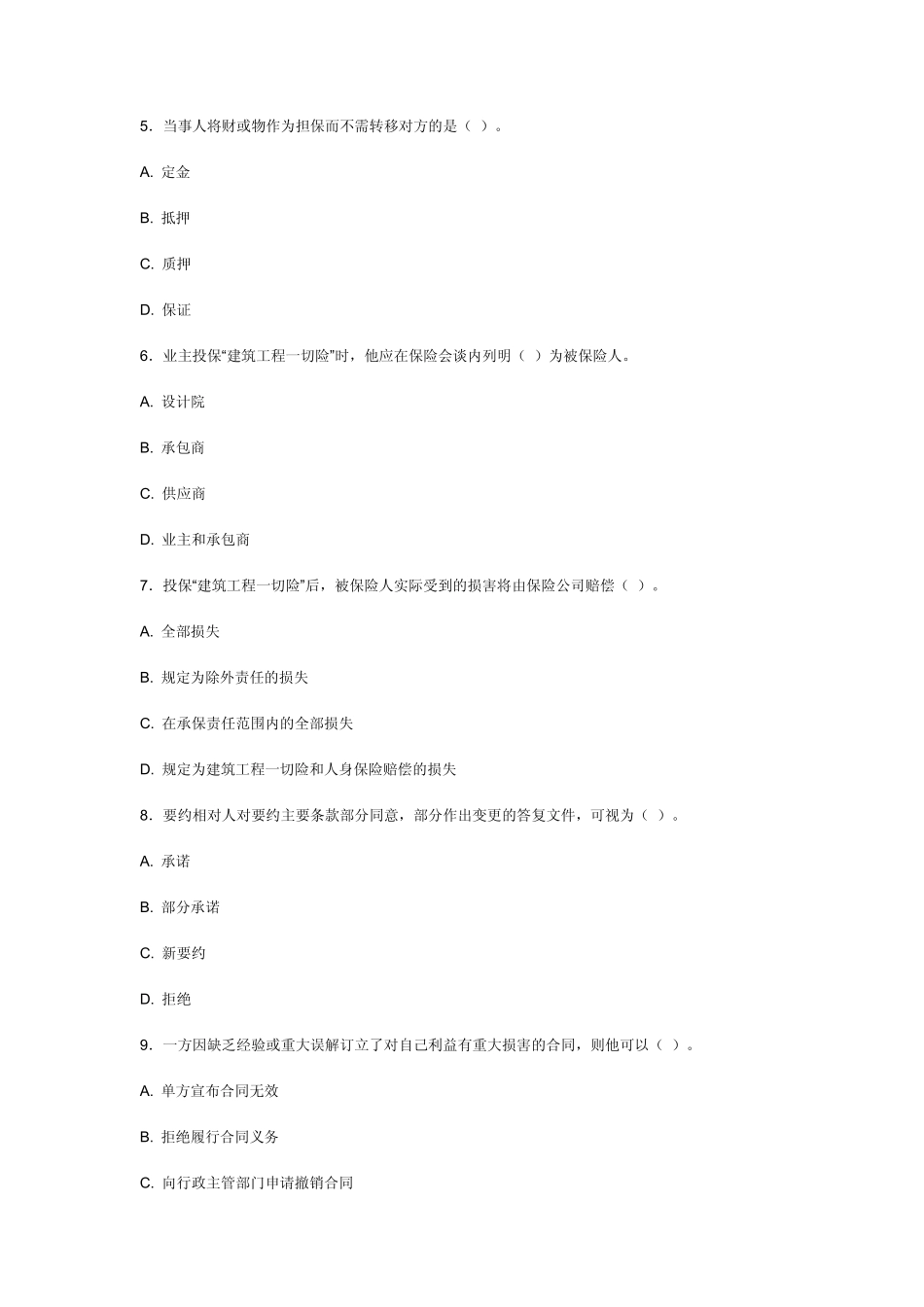 5. 当事人将财或物作为担保而不需转移对方的是（ ）。

A. 定金

B. 抵押

C. 质押

D. 保证

6. 业主投保“建筑工程一切险”时，他应在保险会谈内列明（ ）为被保险人。

A. 设计院

B. 承包商

C. 供应商

D. 业主和承包商

7. 投保“建筑工程一切险”后，被保险人实际受到的损害将由保险公司赔偿（ ）。

A. 全部损失

B. 规定为除外责任的损失

C. 在承保责任范围内的全部损失

D. 规定为建筑工程一切险和人身保险赔偿的损失

8. 要约相对人对要约主要条款部分同意，部分作出变更的答复文件，可视为（ ）。

A. 承诺

B. 部分承诺

C. 新要约

D. 拒绝

9. 一方因缺乏经验或重大误解订立了对自己利益有重大损害的合同，则他可以（ ）。

A. 单方宣布合同无效

B. 拒绝履行合同义务

C. 向行政主管部门申请撤销合同